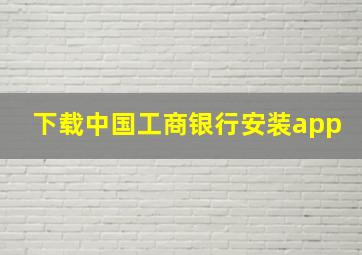 下载中国工商银行安装app